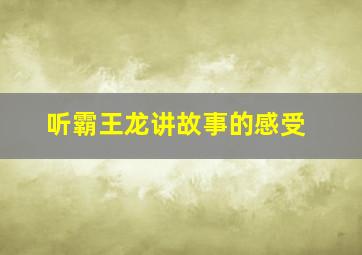 听霸王龙讲故事的感受